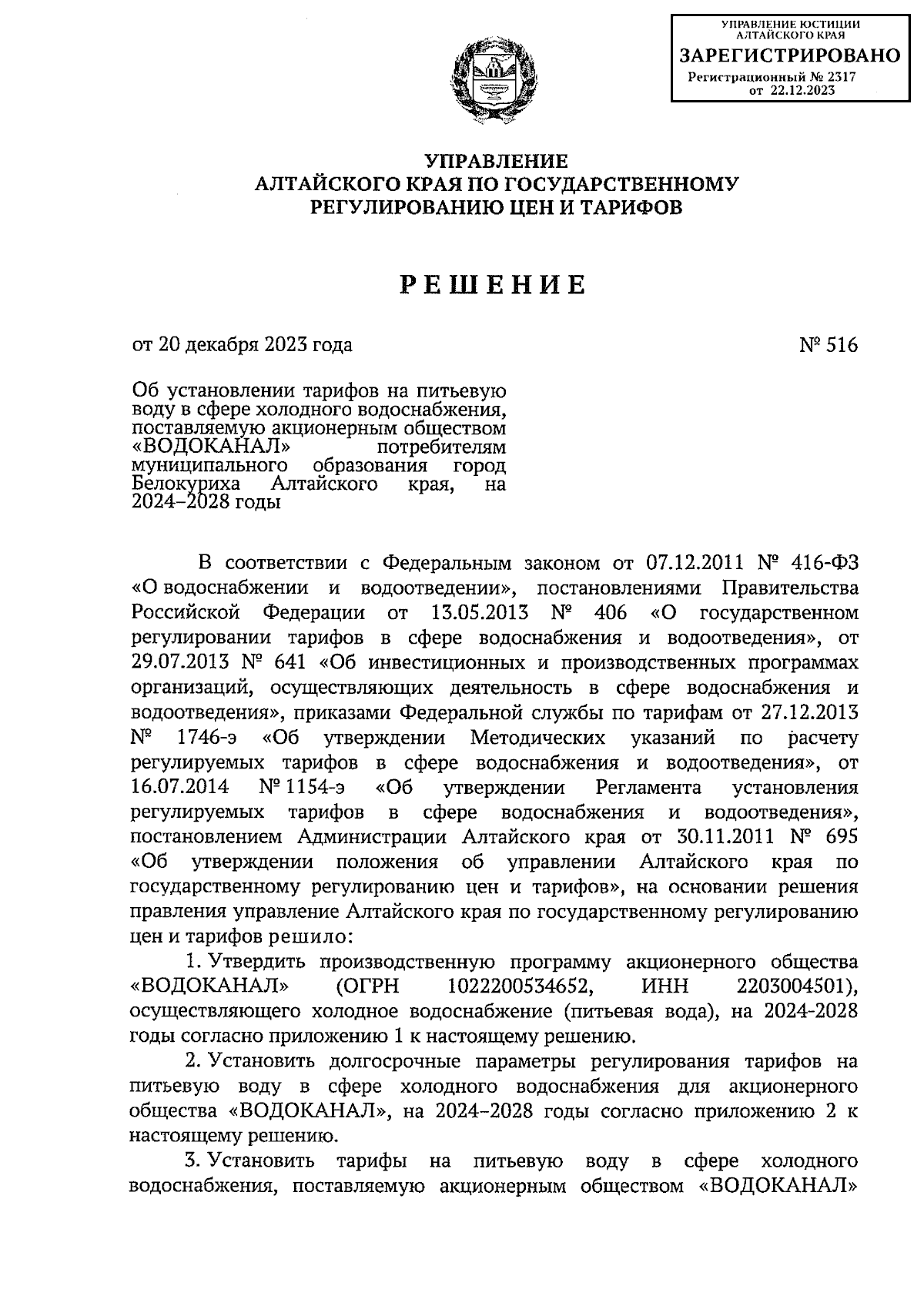 УПРАВЛЕНИЕ ЮСТИЦИИ АЛТАЙСКОГО КРАЯ
ЗАРЕГИСТРИРОВАНО
Регистрационный № 2317
от 22.12.2023

УПРАВЛЕНИЕ
АЛТАЙСКОГО КРАЯ ПО ГОСУДАРСТВЕННОМУ
РЕГУЛИРОВАНИЮ ЦЕН И ТАРИФОВ

РЕШЕНИЕ

от 20 декабря 2023 года

№ 516

Об установлении тарифов на питьевую воду в сфере холодного водоснабжения, поставляемую акционерным обществом «ВОДОКАНАЛ» потребителям муниципального образования город Белокуриха Алтайского края, на 2024–2028 годы

В соответствии с Федеральным законом от 07.12.2011 № 416-ФЗ «О водоснабжении и водоотведении», постановлениями Правительства Российской Федерации от 13.05.2013 № 406 «О государственном регулировании тарифов в сфере водоснабжения и водоотведения», от 29.07.2013 № 641 «Об инвестиционных и производственных программах организаций, осуществляющих деятельность в сфере водоснабжения и водоотведения», приказами Федеральной службы по тарифам от 27.12.2013 № 1746-э «Об утверждении Методических указаний по расчету регулируемых тарифов в сфере водоснабжения и водоотведения», от 16.07.2014 № 1154-э «Об утверждении Регламента установления регулируемых тарифов в сфере водоснабжения и водоотведения», постановлением Администрации Алтайского края от 30.11.2011 № 695 «Об утверждении положения об управлении Алтайского края по государственному регулированию цен и тарифов», на основании решения правления управление Алтайского края по государственному регулированию цен и тарифов решило:

1. Утвердить производственную программу акционерного общества «ВОДОКАНАЛ» (ОГРН 1022200534652, ИНН 2203004501), осуществляющего холодное водоснабжение (питьевая вода), на 2024-2028 годы согласно приложению 1 к настоящему решению.

2. Установить долгосрочные параметры регулирования тарифов на питьевую воду в сфере холодного водоснабжения для акционерного общества «ВОДОКАНАЛ», на 2024–2028 годы согласно приложению 2 к настоящему решению.

3. Установить тарифы на питьевую воду в сфере холодного водоснабжения, поставляемую акционерным обществом «ВОДОКАНАЛ»